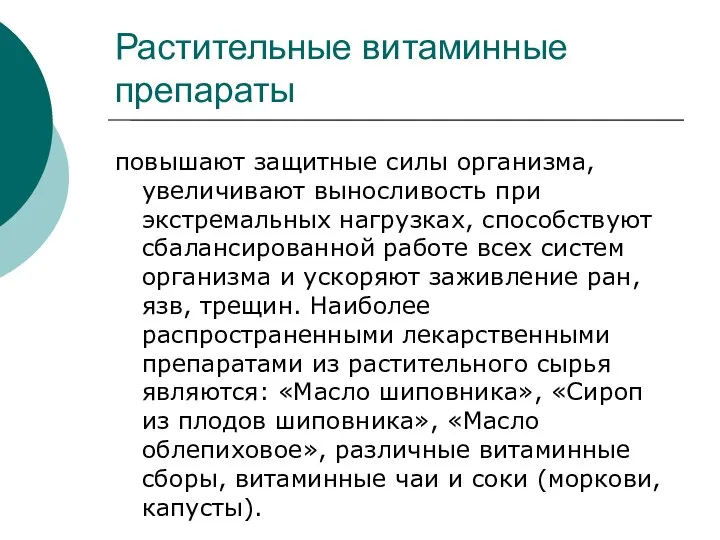 Растительные витаминные препараты

повышают защитные силы организма, увеличивают выносливость при экстремальных нагрузках, способствуют сбалансированной работе всех систем организма и ускоряют заживление ран, язв, трещин. Наиболее распространенными лекарственными препаратами из растительного сырья являются: «Масло шиповника», «Сироп из плодов шиповника», «Масло облепиховое», различные витаминные сборы, витаминные чаи и соки (моркови, капусты).